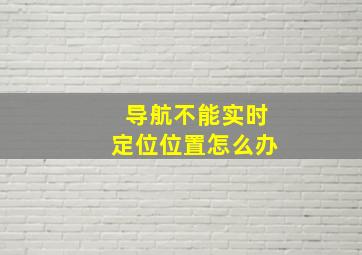 导航不能实时
定位位置怎么办